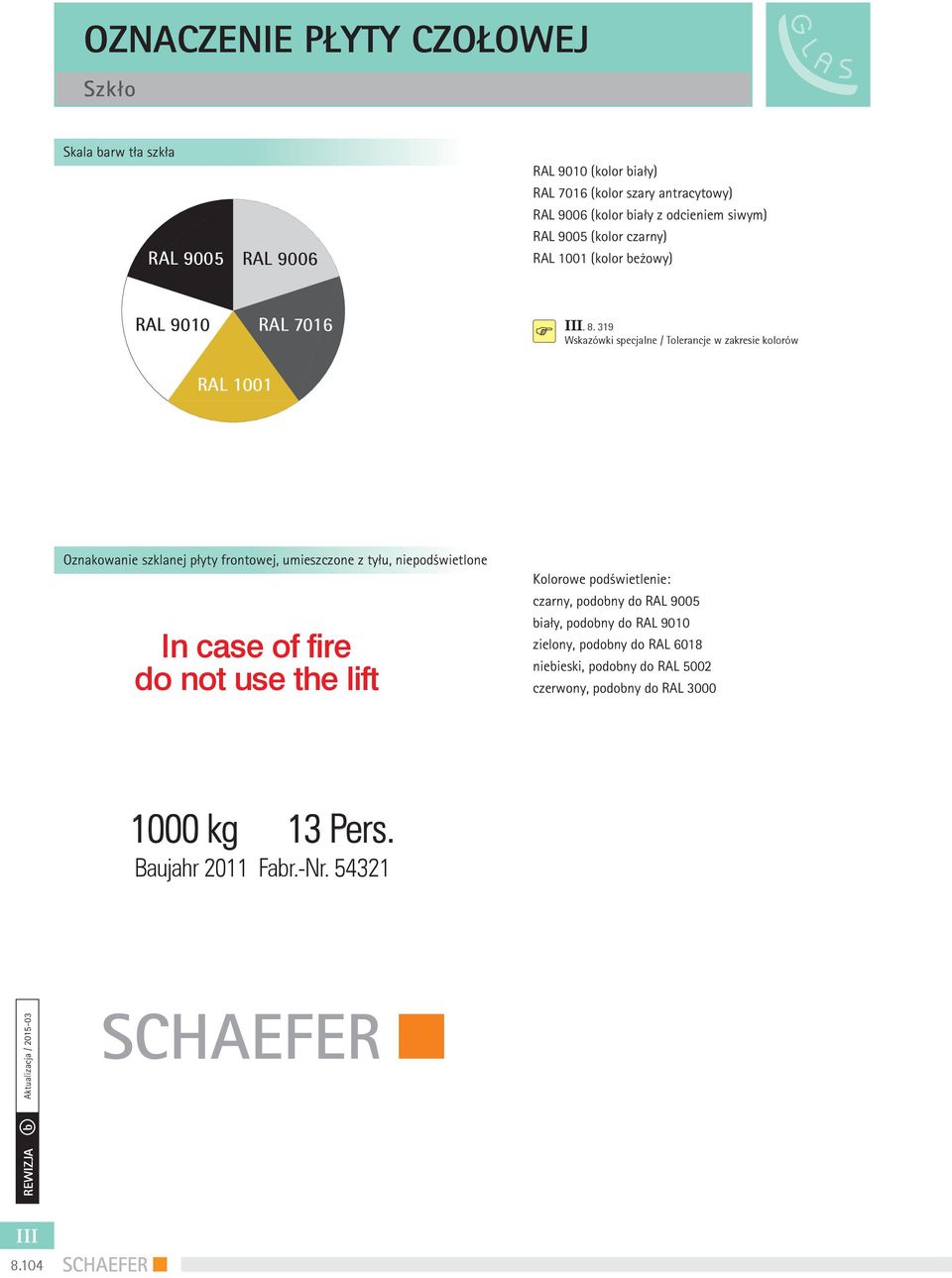 OZNACZENIE PŁYTY CZOŁOWEJ

Szkło

GLAS

Skala barw tła szkła

RAL 9005 RAL 9006
RAL 9010 RAL 7016
RAL 1001

RAL 9010 (kolor biały)
RAL 7016 (kolor szary antracytowy)
RAL 9006 (kolor biały z odcieniem siwym)
RAL 9005 (kolor czarny)
RAL 1001 (kolor beżowy)

III. 8. 319
Wskazówki specjalne / Tolerancje w zakresie kolorów

Oznakowanie szklanej płyty frontowej, umieszczone z tyłu, niepodświetlone

In case of fire
do not use the lift

Kolorowe podświetlenie:
czarny, podobny do RAL 9005
biały, podobny do RAL 9010
zielony, podobny do RAL 6018
niebieski, podobny do RAL 5002
czerwony, podobny do RAL 3000

1000 kg 13 Pers.
Baujahr 2011 Fabr.-Nr. 54321

SCHAEFER

REWIZJA b Aktualizacja / 2015-03

III
8.104 SCHAEFER